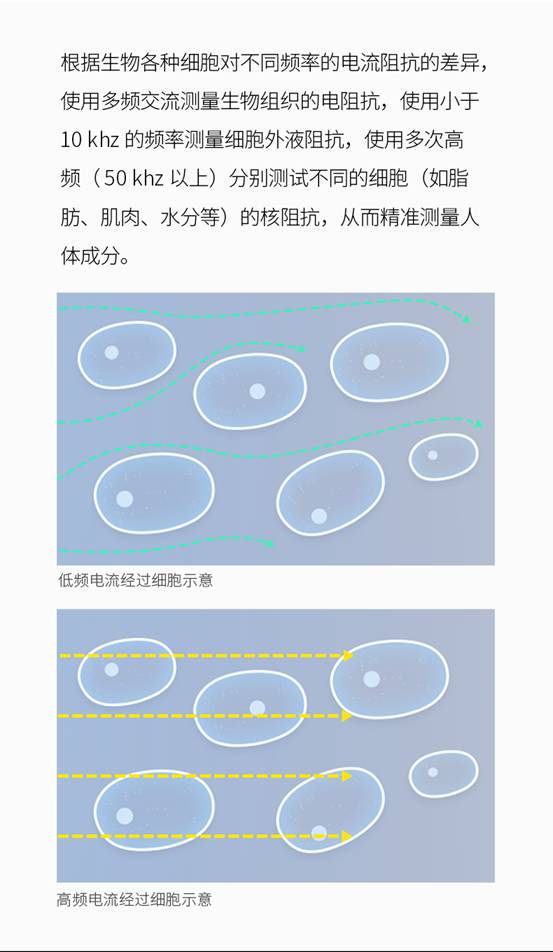 根据生物各种细胞对不同频率的电流阻抗的差异，使用多频交流测量生物组织的电阻抗，使用小于10 khz的频率测量细胞外液阻抗，使用多次高频（50 khz以上）分别测试不同的细胞（如脂肪、肌肉、水分等）的核阻抗，从而精准测量人体成分。

低频电流经过细胞示意

高频电流经过细胞示意